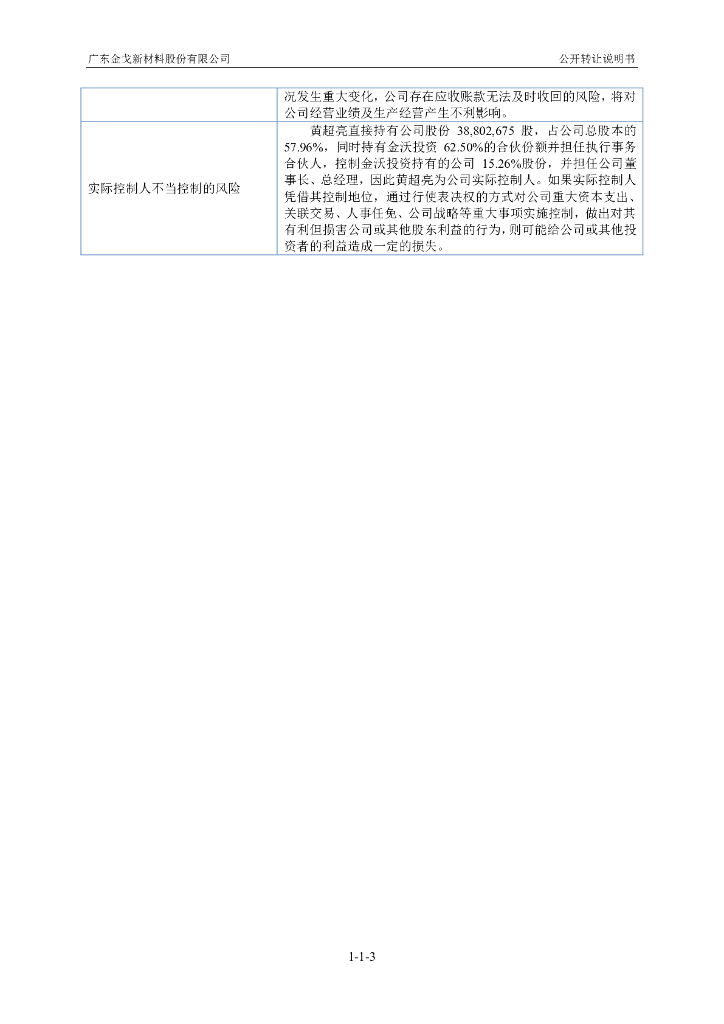 广东金戈新材料股份有限公司 公开转让说明书

| | 况发生重大变化，公司存在应收账款无法及时收回的风险，将对公司经营业绩及生产经营产生不利影响。 |
|---|---|
| 实际控制人不当控制的风险 | 黄超亮直接持有公司股份38,802,675股，占公司总股本的57.96%，同时持有金沃投资62.50%的合伙份额并担任执行事务合伙人，控制金沃投资持有的公司15.26%股份，并担任公司董事长、总经理，因此黄超亮为公司实际控制人。如果实际控制人凭借其控制地位，通过行使表决权的方式对公司重大资本支出、关联交易、人事任免、公司战略等重大事项实施控制，做出对其有利但损害公司或其他股东利益的行为，则可能给公司或其他投资者的利益造成一定的损失。 |

1-1-3